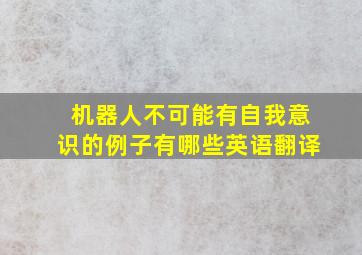 机器人不可能有自我意识的例子有哪些英语翻译